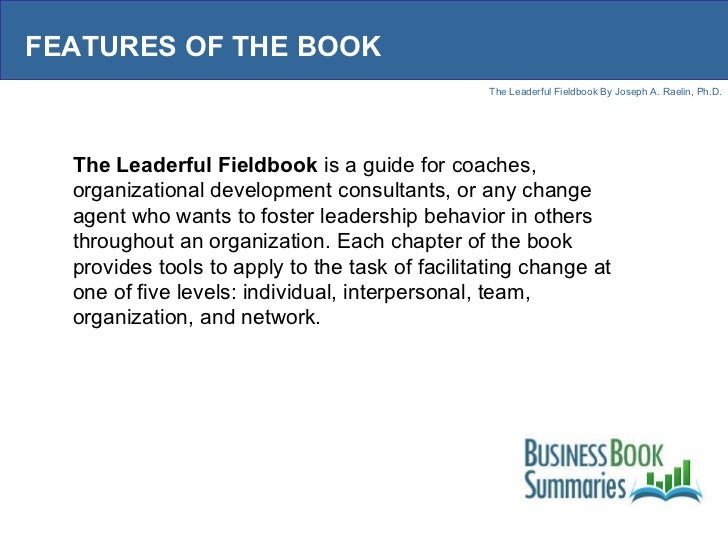 FEATURES OF THE BOOK

The Leaderful Fieldbook By Joseph A. Raelin, Ph.D.

The Leaderful Fieldbook is a guide for coaches, organizational development consultants, or any change agent who wants to foster leadership behavior in others throughout an organization. Each chapter of the book provides tools to apply to the task of facilitating change at one of five levels: individual, interpersonal, team, organization, and network.

BUSINESS BOOK
Summaries